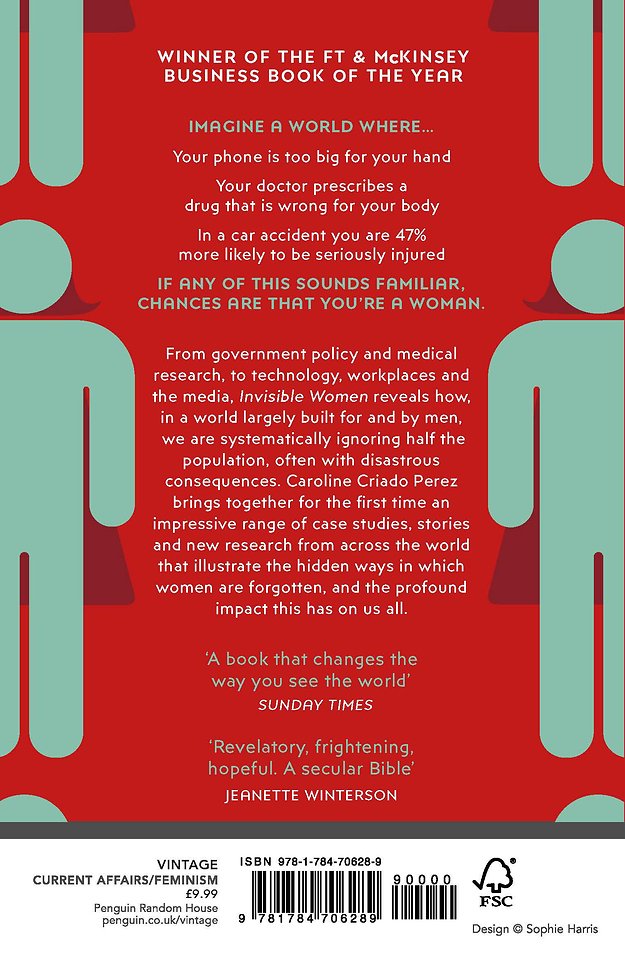 WINNER OF THE FT & McKINSEY BUSINESS BOOK OF THE YEAR

IMAGINE A WORLD WHERE...

Your phone is too big for your hand

Your doctor prescribes a drug that is wrong for your body

In a car accident you are 47% more likely to be seriously injured

IF ANY OF THIS SOUNDS FAMILIAR, CHANCES ARE THAT YOU'RE A WOMAN.

From government policy and medical research, to technology, workplaces and the media, Invisible Women reveals how, in a world largely built for and by men, we are systematically ignoring half the population, often with disastrous consequences. Caroline Criado Perez brings together for the first time an impressive range of case studies, stories and new research from across the world that illustrate the hidden ways in which women are forgotten, and the profound impact this has on us all.

'A book that changes the way you see the world'
SUNDAY TIMES

'Revelatory, frightening, hopeful. A secular Bible'
JEANETTE WINTERSON

VINTAGE
CURRENT AFFAIRS/FEMINISM
£9.99
Penguin Random House
penguin.co.uk/vintage

ISBN 978-1-784-70628-9

90000

9 781784 706289

FSC

Design © Sophie Harris